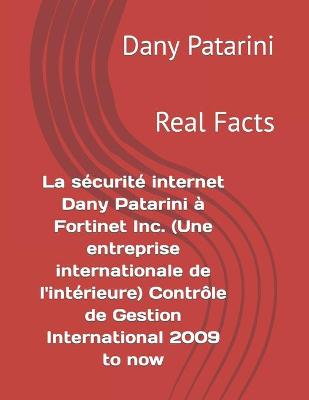 Dany Patarini

Real Facts

La sécurité internet Dany Patarini à Fortinet Inc. (Une entreprise internationale de l'intérieure) Contrôle de Gestion International 2009 to now